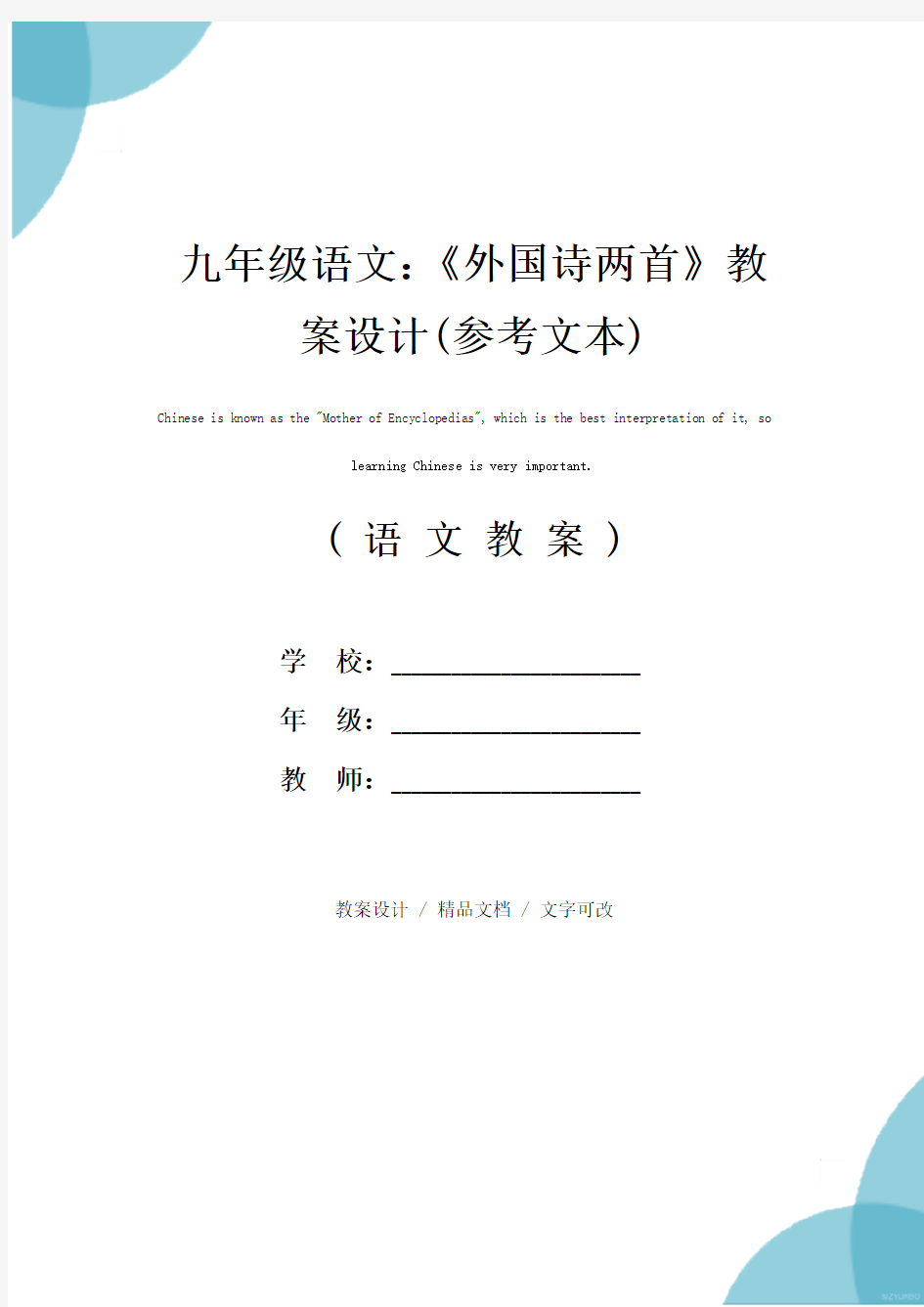 九年级语文:《外国诗两首》教案设计(参考文本)

Chinese is known as the "Mother of Encyclopedias", which is the best interpretation of it, so learning Chinese is very important.

( 语 文 教 案 )

学 校:____________________

年 级:____________________

教 师:____________________

教案设计 / 精品文档 / 文字可改